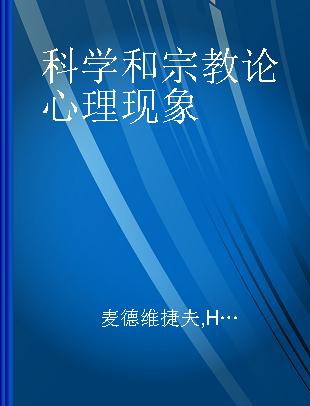 科学和宗教论心理现象

麦德维捷夫,H…